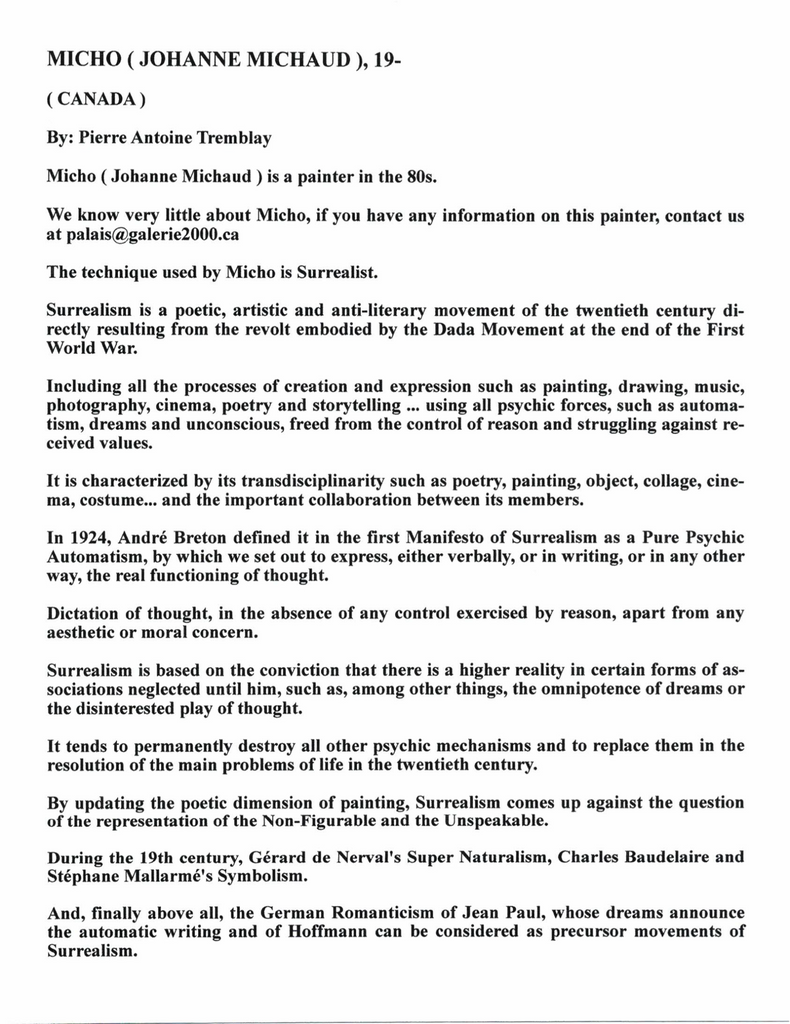 MICHO ( JOHANNE MICHAUD ), 19-

( CANADA )

By: Pierre Antoine Tremblay

Micho ( Johanne Michaud ) is a painter in the 80s.

We know very little about Micho, if you have any information on this painter, contact us at palais@galerie2000.ca

The technique used by Micho is Surrealist.

Surrealism is a poetic, artistic and anti-literary movement of the twentieth century directly resulting from the revolt embodied by the Dada Movement at the end of the First World War.

Including all the processes of creation and expression such as painting, drawing, music, photography, cinema, poetry and storytelling ... using all psychic forces, such as automatism, dreams and unconscious, freed from the control of reason and struggling against received values.

It is characterized by its transdisciplinarity such as poetry, painting, object, collage, cinema, costume... and the important collaboration between its members.

In 1924, André Breton defined it in the first Manifesto of Surrealism as a Pure Psychic Automatism, by which we set out to express, either verbally, or in writing, or in any other way, the real functioning of thought.

Dictation of thought, in the absence of any control exercised by reason, apart from any aesthetic or moral concern.

Surrealism is based on the conviction that there is a higher reality in certain forms of associations neglected until him, such as, among other things, the omnipotence of dreams or the disinterested play of thought.

It tends to permanently destroy all other psychic mechanisms and to replace them in the resolution of the main problems of life in the twentieth century.

By updating the poetic dimension of painting, Surrealism comes up against the question of the representation of the Non-Figurable and the Unspeakable.

During the 19th century, Gérard de Nerval's Super Naturalism, Charles Baudelaire and Stéphane Mallarmé's Symbolism.

And, finally above all, the German Romanticism of Jean Paul, whose dreams announce the automatic writing and of Hoffmann can be considered as precursor movements of Surrealism.